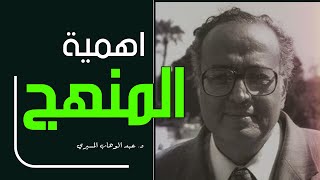 اهمية
المنهج
د. عبد الوهاب المسيري